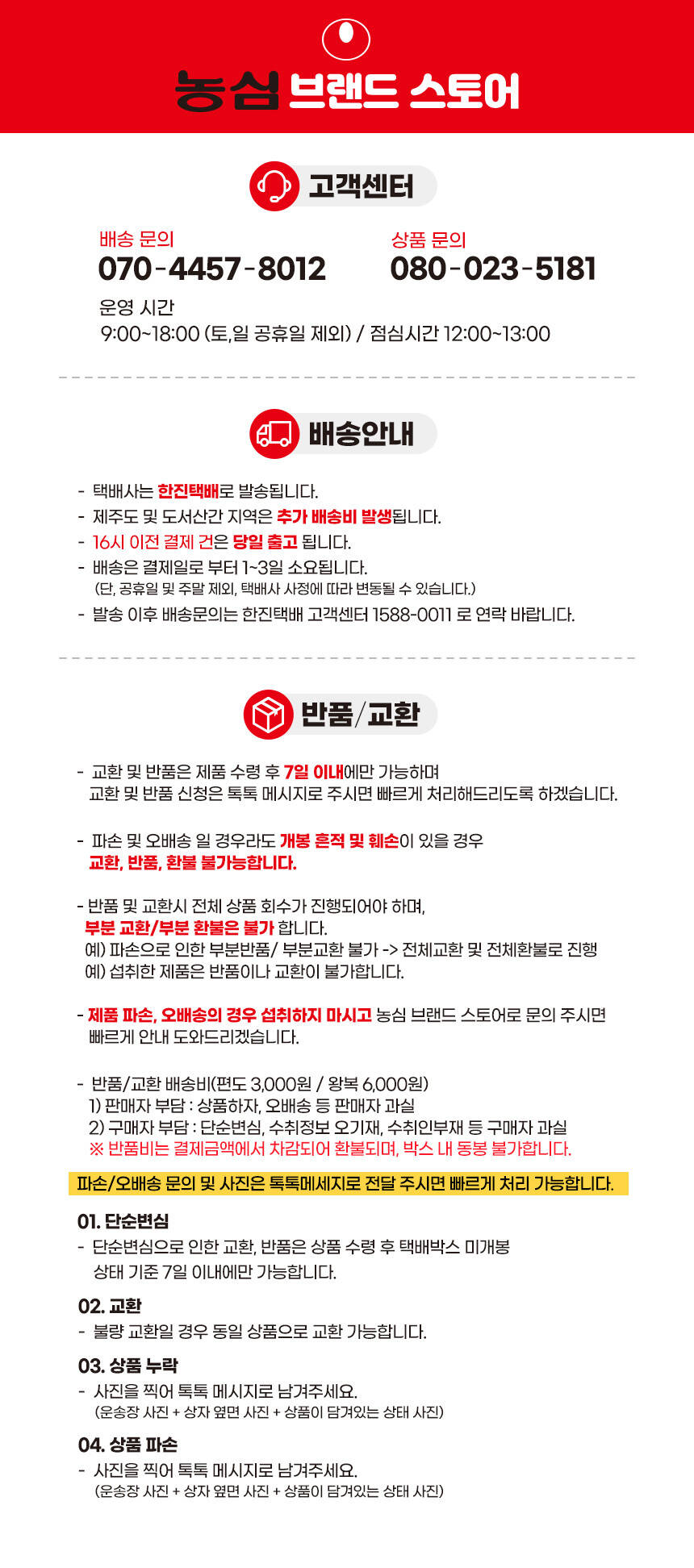 농심 브랜드 스토어

고객센터

배송 문의
070-4457-8012

상품 문의
080-023-5181

운영 시간
9:00~18:00 (토,일 공휴일 제외) / 점심시간 12:00~13:00

배송안내

- 택배사는 한진택배로 발송됩니다.
- 제주도 및 도서산간 지역은 추가 배송비 발생됩니다.
- 16시 이전 결제 건은 당일 출고 됩니다.
- 배송은 결제일로 부터 1~3일 소요됩니다.
(단, 공휴일 및 주말 제외, 택배사 사정에 따라 변동될 수 있습니다.)
- 발송 이후 배송문의는 한진택배 고객센터 1588-0011 로 연락 바랍니다.

반품/교환

- 교환 및 반품은 제품 수령 후 7일 이내에만 가능하며
교환 및 반품 신청은 톡톡 메시지로 주시면 빠르게 처리해드리도록 하겠습니다.

- 파손 및 오배송 일 경우라도 개봉 흔적 및 훼손이 있을 경우
교환, 반품, 환불 불가능합니다.

- 반품 및 교환시 전체 상품 회수가 진행되어야 하며,
부분 교환/부분 환불은 불가 합니다.
예) 파손으로 인한 부분반품/ 부분교환 불가 -> 전체교환 및 전체환불로 진행
예) 섭취한 제품은 반품이나 교환이 불가합니다.

- 제품 파손, 오배송의 경우 섭취하지 마시고 농심 브랜드 스토어로 문의 주시면
빠르게 안내 도와드리겠습니다.

- 반품/교환 배송비(편도 3,000원 / 왕복 6,000원)
1) 판매자 부담 : 상품하자, 오배송 등 판매자 과실
2) 구매자 부담 : 단순변심, 수취정보 오기재, 수취인부재 등 구매자 과실
※ 반품비는 결제금액에서 차감되어 환불되며, 박스 내 동봉 불가합니다.

파손/오배송 문의 및 사진은 톡톡메세지로 전달 주시면 빠르게 처리 가능합니다.

01. 단순변심
- 단순변심으로 인한 교환, 반품은 상품 수령 후 택배박스 미개봉
상태 기준 7일 이내에만 가능합니다.

02. 교환
- 불량 교환일 경우 동일 상품으로 교환 가능합니다.

03. 상품 누락
- 사진을 찍어 톡톡 메시지로 남겨주세요.
(운송장 사진 + 상자 옆면 사진 + 상품이 담겨있는 상태 사진)

04. 상품 파손
- 사진을 찍어 톡톡 메시지로 남겨주세요.
(운송장 사진 + 상자 옆면 사진 + 상품이 담겨있는 상태 사진)